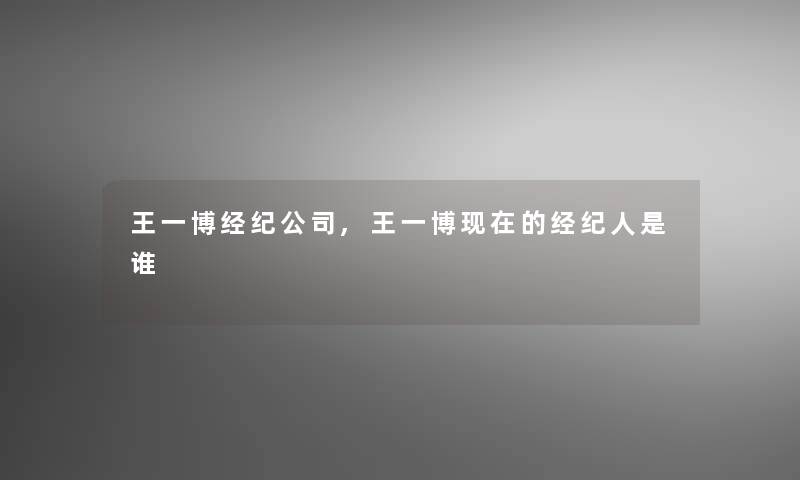 王一博经纪公司，王一博现在的经纪人是谁